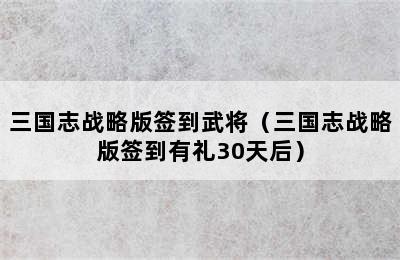 三国志战略版签到武将（三国志战略版签到有礼30天后）